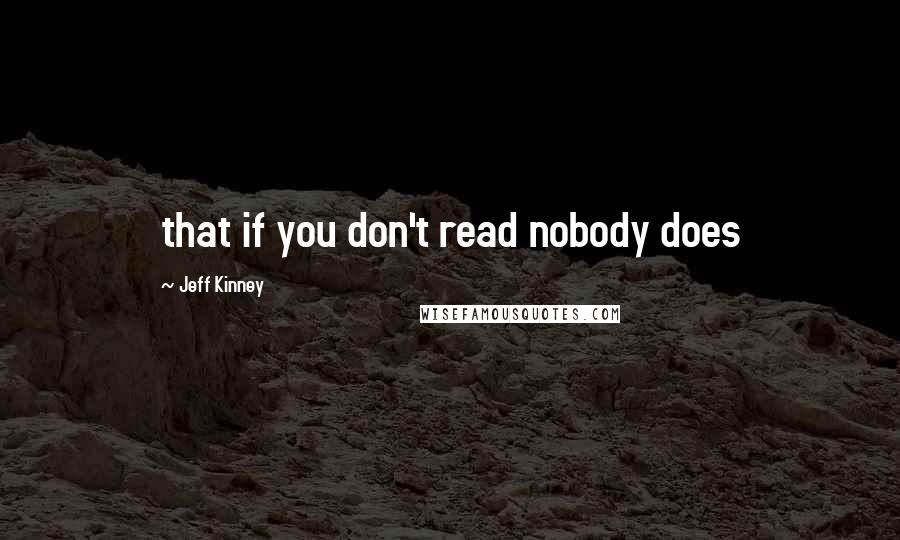 that if you don't read nobody does

~ Jeff Kinney

WISEFAMOUSQUOTES.COM